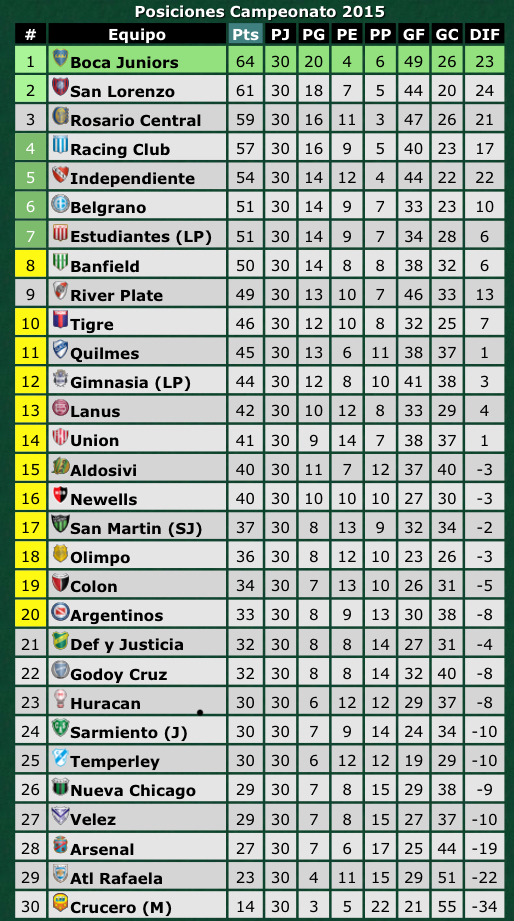 Posiciones Campeonato 2015

| # | Equipo | Pts | PJ | PG | PE | PP | GF | GC | DIF |
|---|---|---|---|---|---|---|---|---|---|
| 1 | Boca Juniors | 64 | 30 | 20 | 4 | 6 | 49 | 26 | 23 |
| 2 | San Lorenzo | 61 | 30 | 18 | 7 | 5 | 44 | 20 | 24 |
| 3 | Rosario Central | 59 | 30 | 16 | 11 | 3 | 47 | 26 | 21 |
| 4 | Racing Club | 57 | 30 | 16 | 9 | 5 | 40 | 23 | 17 |
| 5 | Independiente | 54 | 30 | 14 | 12 | 4 | 44 | 22 | 22 |
| 6 | Belgrano | 51 | 30 | 14 | 9 | 7 | 33 | 23 | 10 |
| 7 | Estudiantes (LP) | 51 | 30 | 14 | 9 | 7 | 34 | 28 | 6 |
| 8 | Banfield | 50 | 30 | 14 | 8 | 8 | 38 | 32 | 6 |
| 9 | River Plate | 49 | 30 | 13 | 10 | 7 | 46 | 33 | 13 |
| 10 | Tigre | 46 | 30 | 12 | 10 | 8 | 32 | 25 | 7 |
| 11 | Quilmes | 45 | 30 | 13 | 6 | 11 | 38 | 37 | 1 |
| 12 | Gimnasia (LP) | 44 | 30 | 12 | 8 | 10 | 41 | 38 | 3 |
| 13 | Lanus | 42 | 30 | 10 | 12 | 8 | 33 | 29 | 4 |
| 14 | Union | 41 | 30 | 9 | 14 | 7 | 38 | 37 | 1 |
| 15 | Aldosivi | 40 | 30 | 11 | 7 | 12 | 37 | 40 | -3 |
| 16 | Newells | 40 | 30 | 10 | 10 | 10 | 27 | 30 | -3 |
| 17 | San Martin (SJ) | 37 | 30 | 8 | 13 | 9 | 32 | 34 | -2 |
| 18 | Olimpo | 36 | 30 | 8 | 12 | 10 | 23 | 26 | -3 |
| 19 | Colon | 34 | 30 | 7 | 13 | 10 | 26 | 31 | -5 |
| 20 | Argentinos | 33 | 30 | 8 | 9 | 13 | 30 | 38 | -8 |
| 21 | Def y Justicia | 32 | 30 | 8 | 8 | 14 | 27 | 31 | -4 |
| 22 | Godoy Cruz | 32 | 30 | 8 | 8 | 14 | 32 | 40 | -8 |
| 23 | Huracan | 30 | 30 | 6 | 12 | 12 | 29 | 37 | -8 |
| 24 | Sarmiento (J) | 30 | 30 | 7 | 9 | 14 | 24 | 34 | -10 |
| 25 | Temperley | 30 | 30 | 6 | 12 | 12 | 19 | 29 | -10 |
| 26 | Nueva Chicago | 29 | 30 | 7 | 8 | 15 | 29 | 38 | -9 |
| 27 | Velez | 29 | 30 | 7 | 8 | 15 | 27 | 37 | -10 |
| 28 | Arsenal | 27 | 30 | 7 | 6 | 17 | 25 | 44 | -19 |
| 29 | Atl Rafaela | 23 | 30 | 4 | 11 | 15 | 29 | 51 | -22 |
| 30 | Crucero (M) | 14 | 30 | 3 | 5 | 22 | 21 | 55 | -34 |